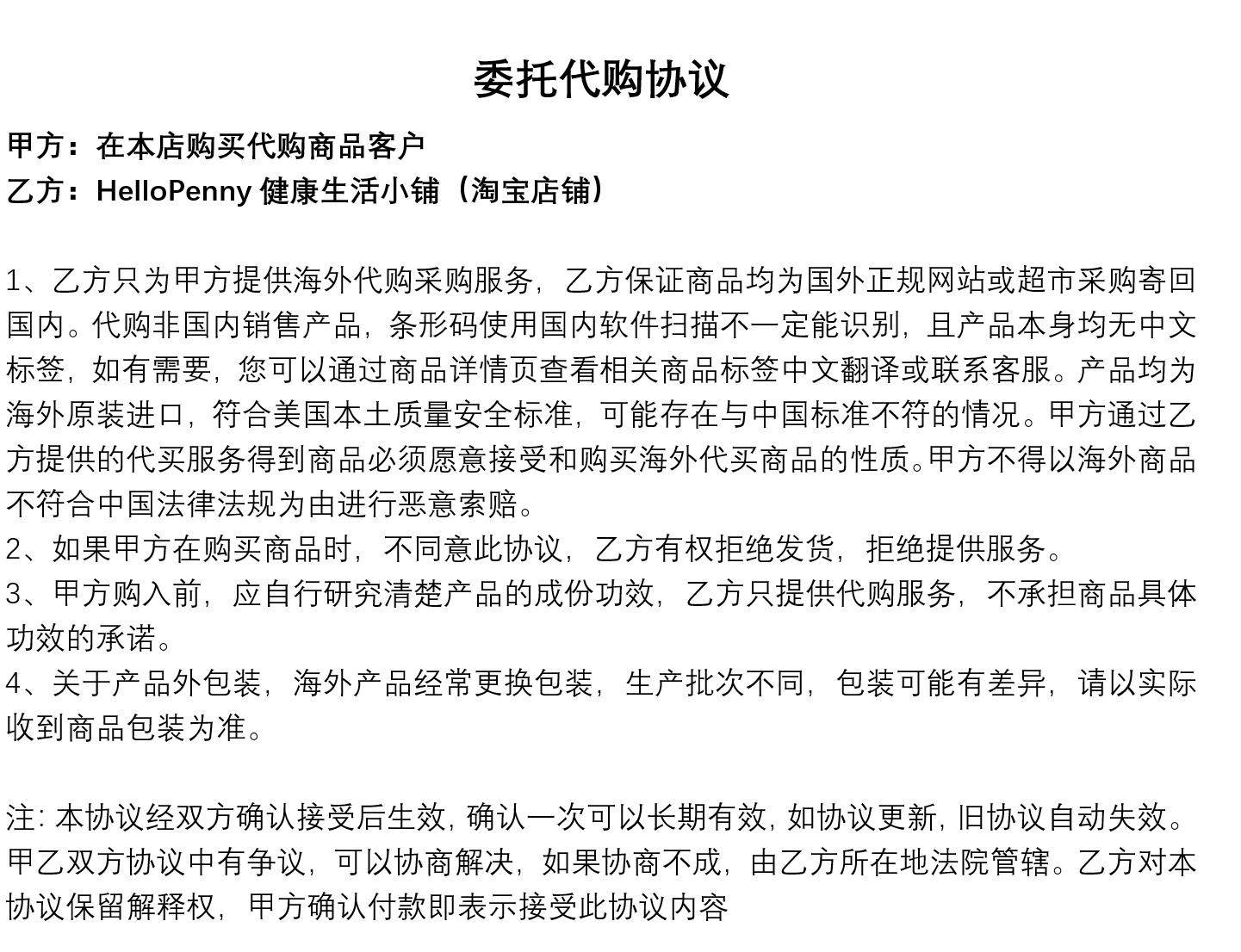 委托代购协议

甲方：在本店购买代购商品客户
乙方：HelloPenny 健康生活小铺（淘宝店铺）

1、乙方只为甲方提供海外代购采购服务，乙方保证商品均为国外正规网站或超市采购寄回国内。代购非国内销售产品，条形码使用国内软件扫描不一定能识别，且产品本身均无中文标签，如有需要，您可以通过商品详情页查看相关商品标签中文翻译或联系客服。产品均为海外原装进口，符合美国本土质量安全标准，可能存在与中国标准不符的情况。甲方通过乙方提供的代买服务得到商品必须愿意接受和购买海外代买商品的性质。甲方不得以海外商品不符合中国法律法规为由进行恶意索赔。
2、如果甲方在购买商品时，不同意此协议，乙方有权拒绝发货，拒绝提供服务。
3、甲方购入前，应自行研究清楚产品的成份功效，乙方只提供代购服务，不承担商品具体功效的承诺。
4、关于产品外包装，海外产品经常更换包装，生产批次不同，包装可能有差异，请以实际收到商品包装为准。

注: 本协议经双方确认接受后生效, 确认一次可以长期有效, 如协议更新, 旧协议自动失效。甲乙双方协议中有争议，可以协商解决，如果协商不成，由乙方所在地法院管辖。乙方对本协议保留解释权，甲方确认付款即表示接受此协议内容